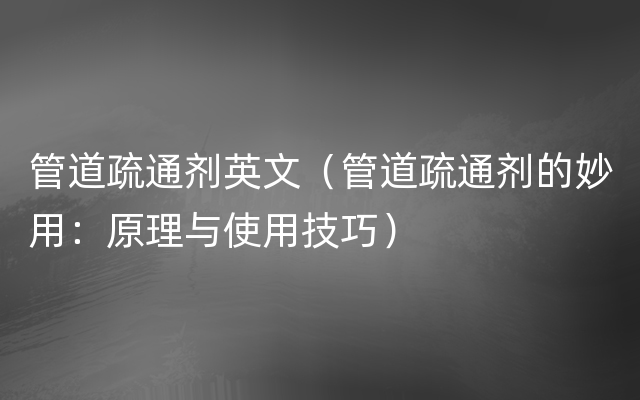 管道疏通剂英文（管道疏通剂的妙用：原理与使用技巧）